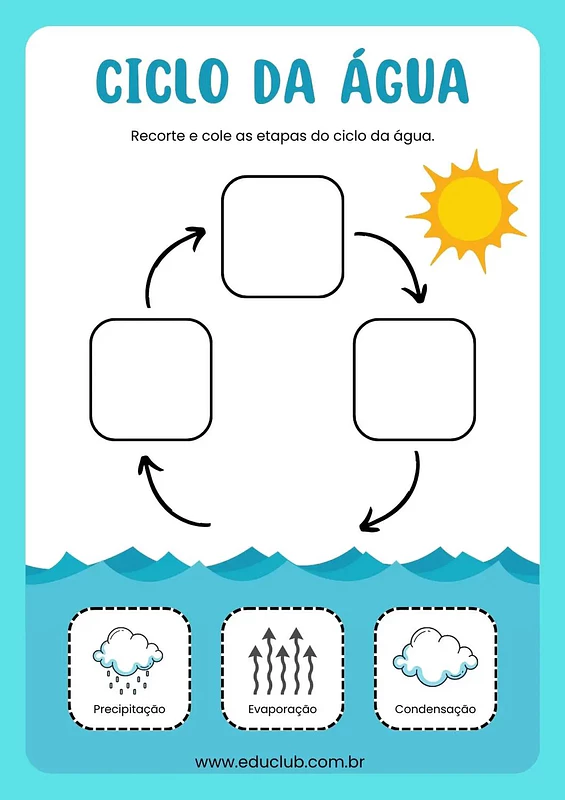 CICLO DA ÁGUA

Recorte e cole as etapas do ciclo da água.

Precipitação

Evaporação

Condensação

www.educlub.com.br